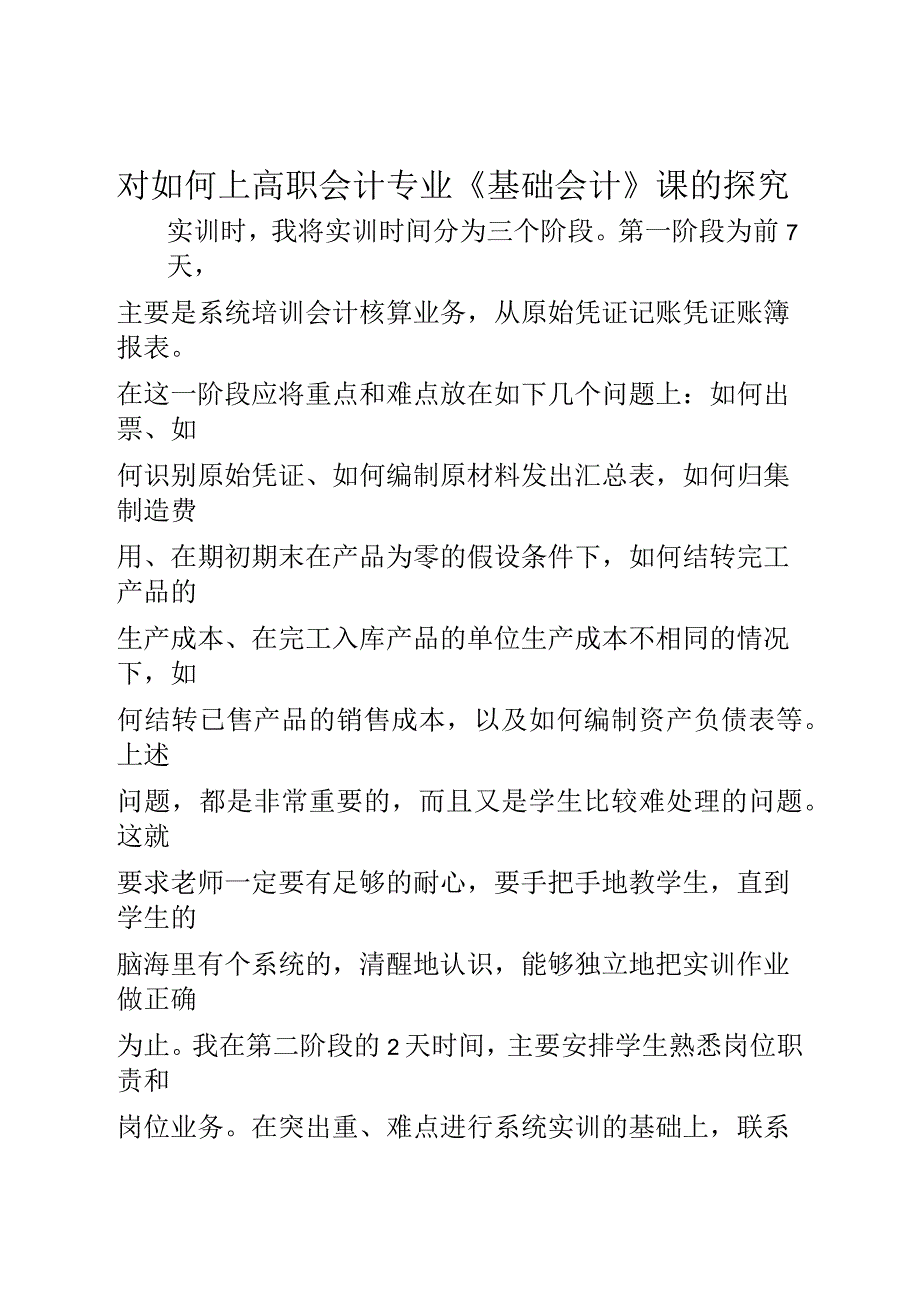 对如何上高职会计专业《基础会计》课的探究

实训时，我将实训时间分为三个阶段。第一阶段为前 7 天，

主要是系统培训会计核算业务，从原始凭证记账凭证账簿报表。

在这一阶段应将重点和难点放在如下几个问题上：如何出票、如

何识别原始凭证、如何编制原材料发出汇总表，如何归集制造费

用、在期初期末在产品为零的假设条件下，如何结转完工产品的

生产成本、在完工入库产品的单位生产成本不相同的情况下，如

何结转已售产品的销售成本，以及如何编制资产负债表等。上述

问题，都是非常重要的，而且又是学生比较难处理的问题。这就

要求老师一定要有足够的耐心，要手把手地教学生，直到学生的

脑海里有个系统的，清醒地认识，能够独立地把实训作业做正确

为止。我在第二阶段的 2 天时间，主要安排学生熟悉岗位职责和

岗位业务。在突出重、难点进行系统实训的基础上，联系